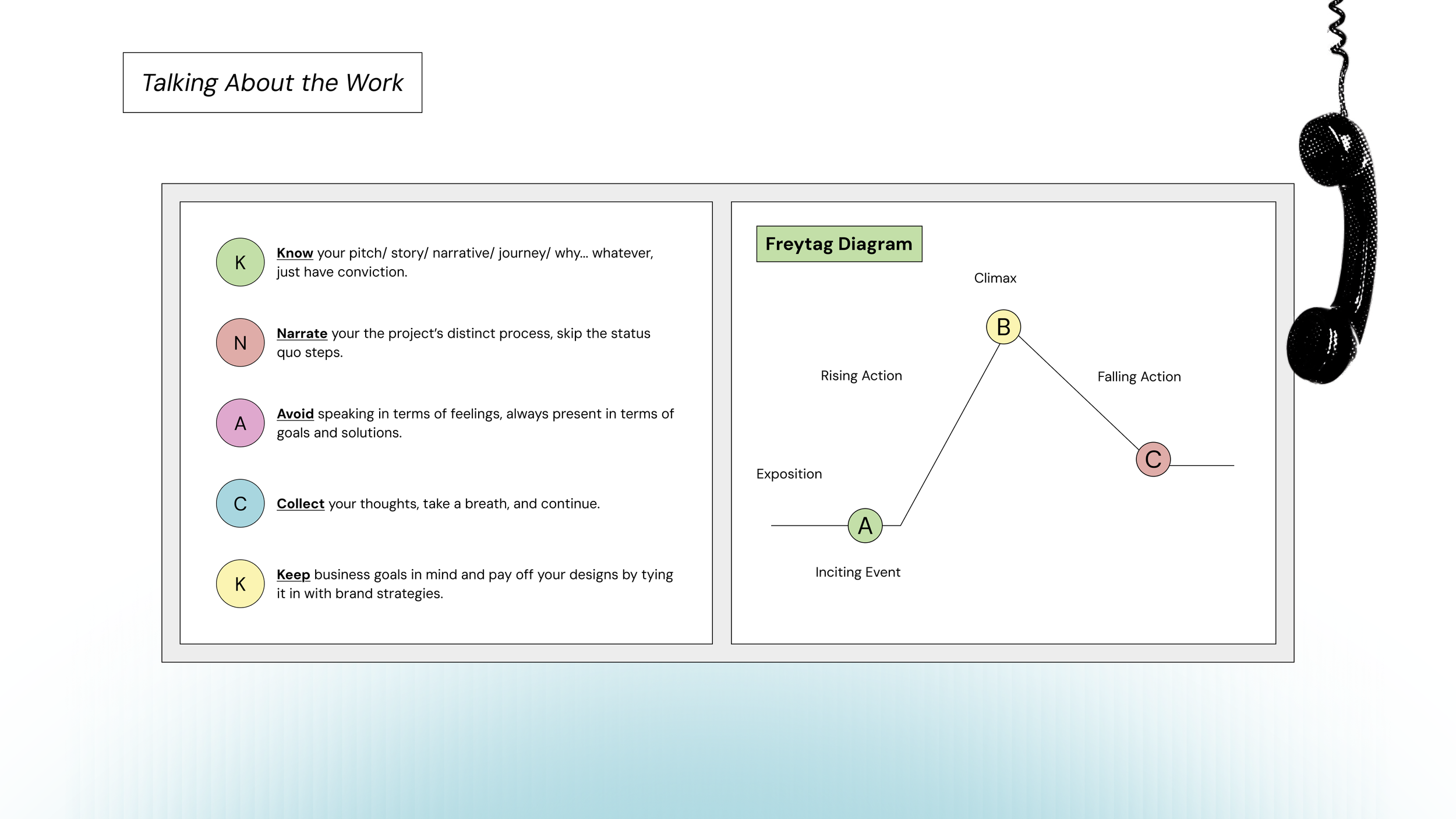 Talking About the Work

K

Know your pitch/ story/ narrative/ journey/ why... whatever, just have conviction.

N

Narrate your the project's distinct process, skip the status quo steps.

A

Avoid speaking in terms of feelings, always present in terms of goals and solutions.

C

Collect your thoughts, take a breath, and continue.

K

Keep business goals in mind and pay off your designs by tying it in with brand strategies.

Freytag Diagram

Climax

B

Rising Action

Falling Action

C

Exposition

A

Inciting Event